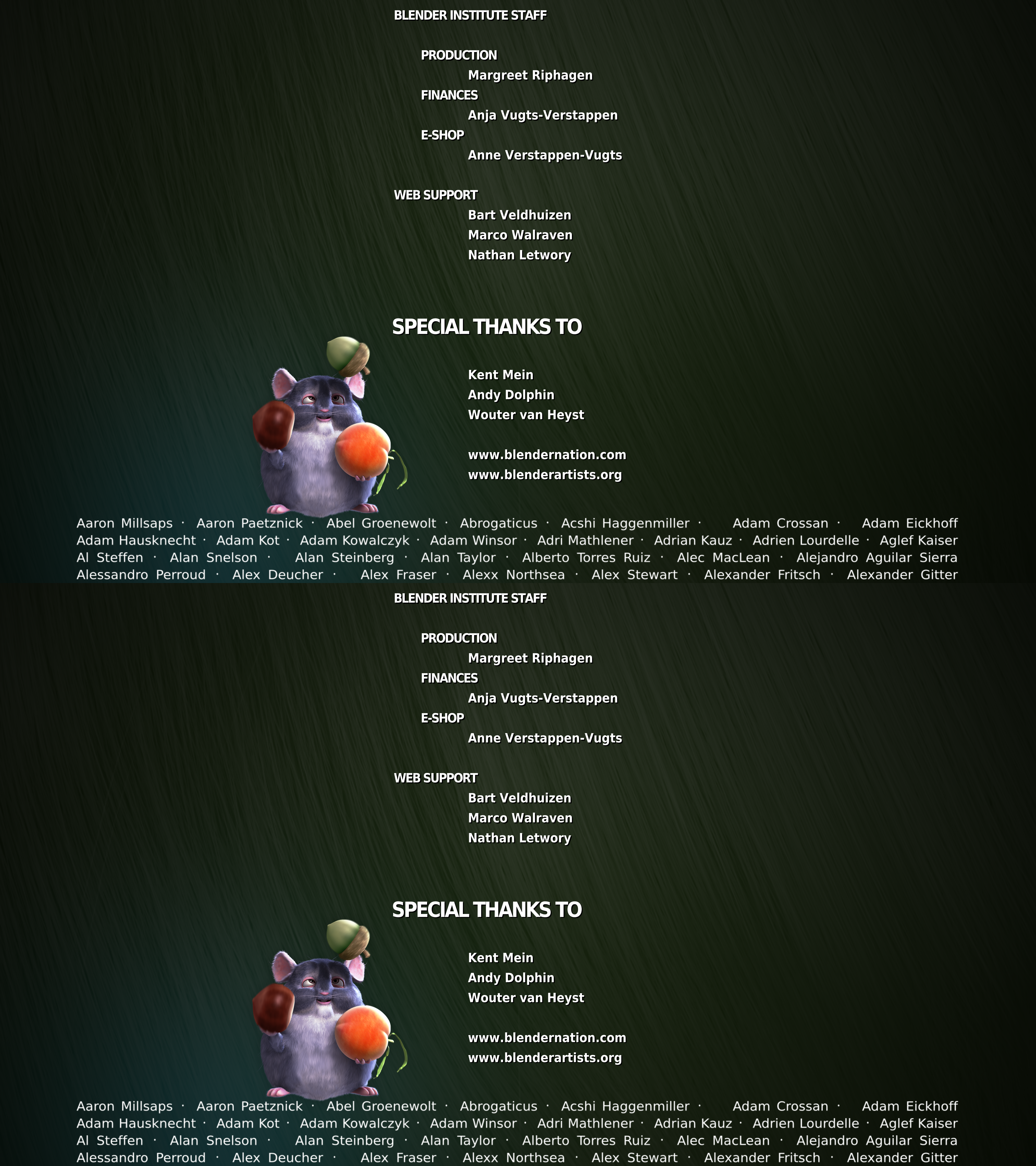 BLENDER INSTITUTE STAFF

PRODUCTION
Margreet Riphagen
FINANCES
Anja Vugts-Verstappen
E-SHOP
Anne Verstappen-Vugts

WEB SUPPORT
Bart Veldhuizen
Marco Walraven
Nathan Letwory

SPECIAL THANKS TO

Kent Mein
Andy Dolphin
Wouter van Heyst

www.blendernation.com
www.blenderartists.org

Aaron Millsaps · Aaron Paetznick · Abel Groenewolt · Abrogaticus · Acshi Haggenmiller · Adam Crossan · Adam Eickhoff
Adam Hausknecht · Adam Kot · Adam Kowalczyk · Adam Winsor · Adri Mathlener · Adrian Kauz · Adrien Lourdelle · Aglef Kaiser
Al Steffen · Alan Snelson · Alan Steinberg · Alan Taylor · Alberto Torres Ruiz · Alec MacLean · Alejandro Aguilar Sierra
Alessandro Perroud · Alex Deucher · Alex Fraser · Alexx Northsea · Alex Stewart · Alexander Fritsch · Alexander Gitter

BLENDER INSTITUTE STAFF

PRODUCTION
Margreet Riphagen
FINANCES
Anja Vugts-Verstappen
E-SHOP
Anne Verstappen-Vugts

WEB SUPPORT
Bart Veldhuizen
Marco Walraven
Nathan Letwory

SPECIAL THANKS TO

Kent Mein
Andy Dolphin
Wouter van Heyst

www.blendernation.com
www.blenderartists.org

Aaron Millsaps · Aaron Paetznick · Abel Groenewolt · Abrogaticus · Acshi Haggenmiller · Adam Crossan · Adam Eickhoff
Adam Hausknecht · Adam Kot · Adam Kowalczyk · Adam Winsor · Adri Mathlener · Adrian Kauz · Adrien Lourdelle · Aglef Kaiser
Al Steffen · Alan Snelson · Alan Steinberg · Alan Taylor · Alberto Torres Ruiz · Alec MacLean · Alejandro Aguilar Sierra
Alessandro Perroud · Alex Deucher · Alex Fraser · Alexx Northsea · Alex Stewart · Alexander Fritsch · Alexander Gitter